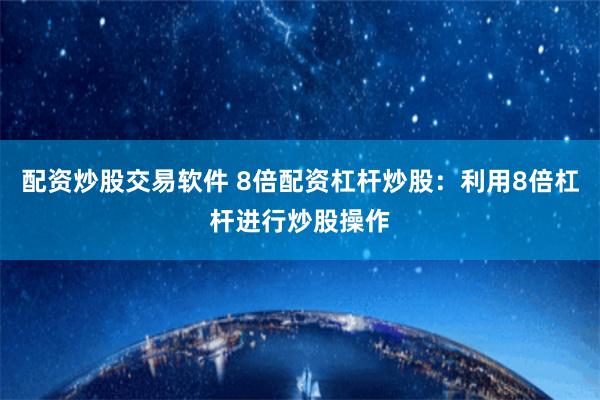 配资炒股交易软件 8倍配资杠杆炒股：利用8倍杠杆进行炒股操作